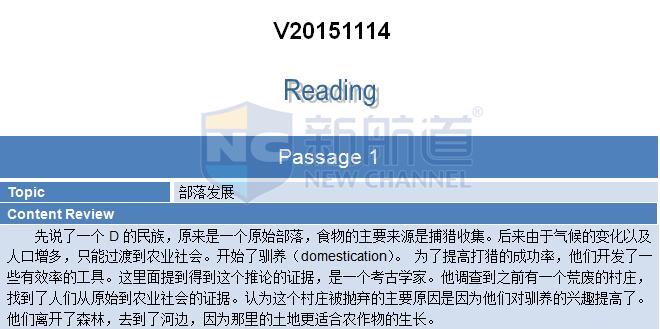 V20151114

Reading

NC 新航道®
NEW CHANNEL

Passage 1

| Topic | 部落发展 |
|---|---|

Content Review

先说了一个 D 的民族，原来是一个原始部落，食物的主要来源是捕猎收集。后来由于气候的变化以及人口增多，只能过渡到农业社会。开始了驯养（domestication）。 为了提高打猎的成功率，他们开发了一些有效率的工具。这里面提到得到这个推论的证据，是一个考古学家。他调查到之前有一个荒废的村庄，找到了人们从原始到农业社会的证据。认为这个村庄被抛弃的主要原因是因为他们对驯养的兴趣提高了。他们离开了森林，去到了河边，因为那里的土地更适合农作物的生长。